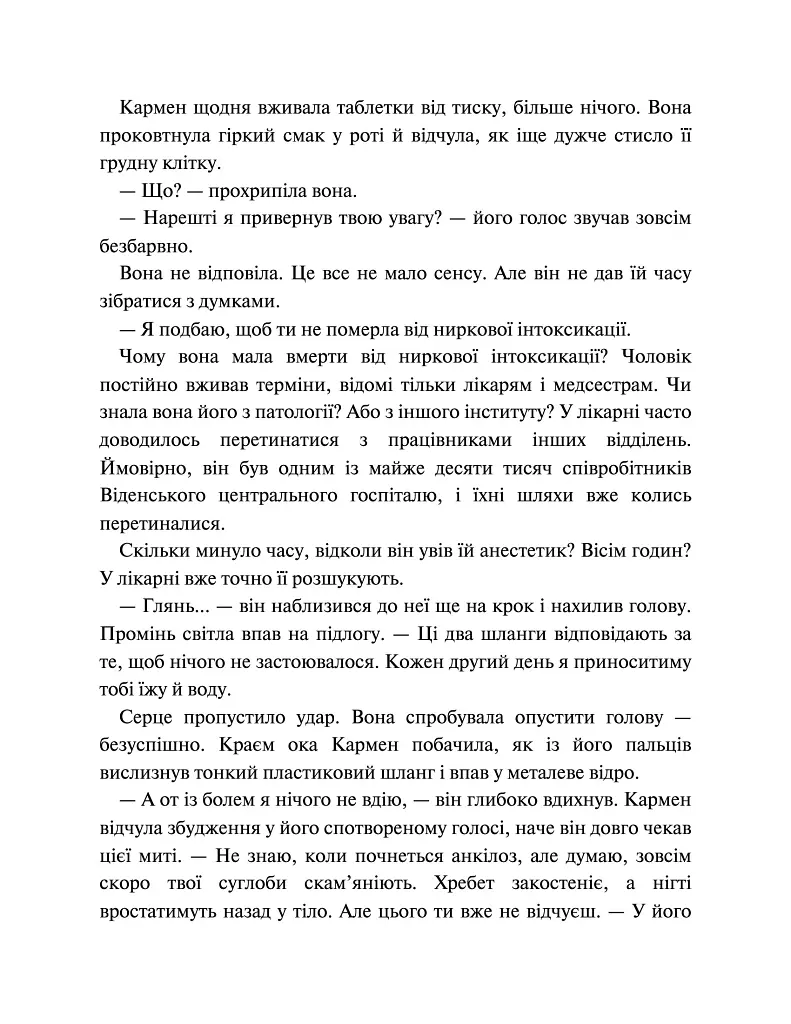 Кармен щодня вживала таблетки від тиску, більше нічого. Вона проковтнула гіркий смак у роті й відчула, як іще дужче стисло її грудну клітку.

— Що? — прохрипіла вона.

— Нарешті я привернув твою увагу? — його голос звучав зовсім безбарвно.

Вона не відповіла. Це все не мало сенсу. Але він не дав їй часу зібратися з думками.

— Я подбаю, щоб ти не померла від ниркової інтоксикації.

Чому вона мала вмерти від ниркової інтоксикації? Чоловік постійно вживав терміни, відомі тільки лікарям і медсестрам. Чи знала вона його з патології? Або з іншого інституту? У лікарні часто доводилось перетинатися з працівниками інших відділень. Ймовірно, він був одним із майже десяти тисяч співробітників Віденського центрального госпіталю, і їхні шляхи вже колись перетиналися.

Скільки минуло часу, відколи він увів їй анестетик? Вісім годин? У лікарні вже точно її розшукують.

— Глянь... — він наблизився до неї ще на крок і нахилив голову. Промінь світла впав на підлогу. — Ці два шланги відповідають за те, щоб нічого не застоювалося. Кожен другий день я приноситиму тобі їжу й воду.

Серце пропустило удар. Вона спробувала опустити голову — безуспішно. Краєм ока Кармен побачила, як із його пальців вислизнув тонкий пластиковий шланг і впав у металеве відро.

— А от із болем я нічого не вдію, — він глибоко вдихнув. Кармен відчула збудження у його спотвореному голосі, наче він довго чекав цієї миті. — Не знаю, коли почнеться анкілоз, але думаю, зовсім скоро твої суглоби скам'яніють. Хребет закостеніє, а нігті вростатимуть назад у тіло. Але цього ти вже не відчуєш. — У його